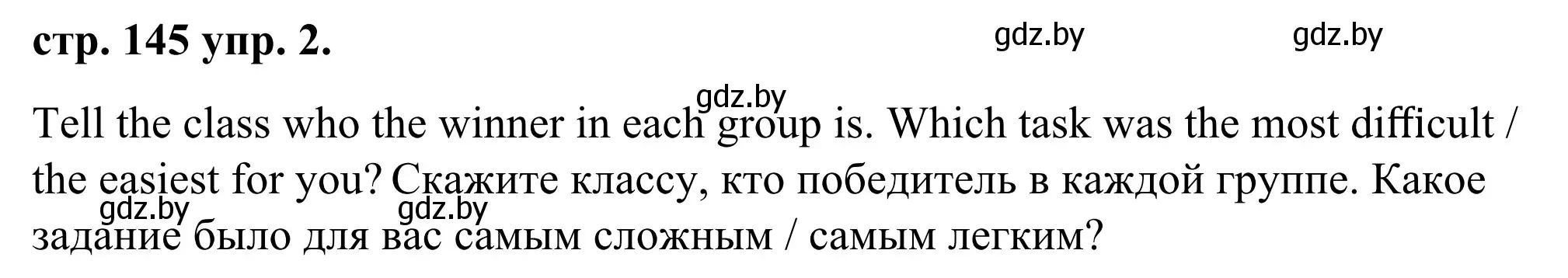 стр. 145 упр. 2.

gdz.by gdz.by

gdz.by

Tell the class who the winner in each group is. Which task was the most difficult / the easiest for you? Скажите классу, кто победитель в каждой группе. Какое задание было для вас самым сложным / самым легким?

gdz.by gdz.by